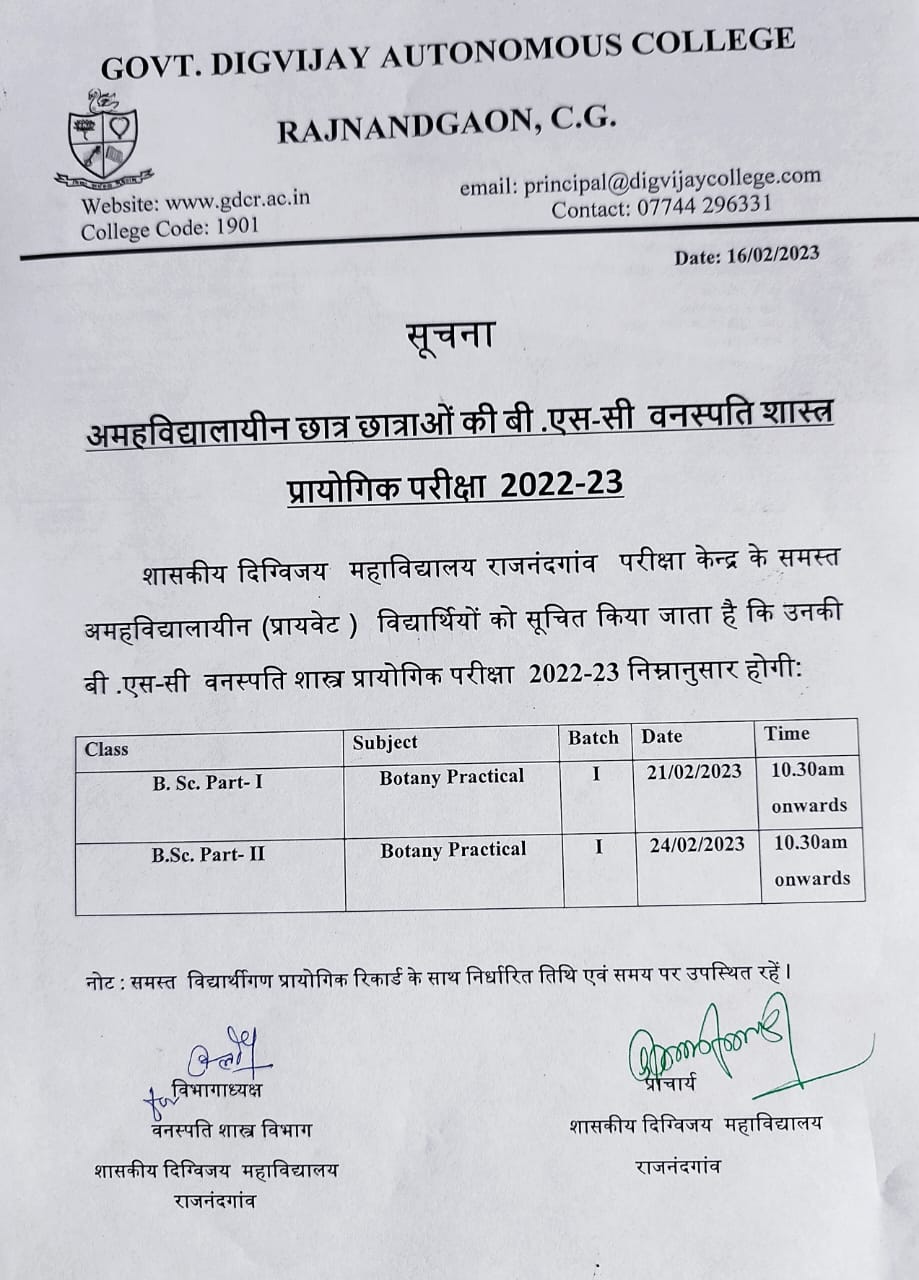 GOVT. DIGVIJAY AUTONOMOUS COLLEGE

RAJNANDGAON, C.G.

Website: www.gdcr.ac.in
College Code: 1901

email: principal@digvijaycollege.com
Contact: 07744 296331

Date: 16/02/2023

सूचना

अमहविद्यालायीन छात्र छात्राओं की बी .एस-सी वनस्पति शास्त्र प्रायोगिक परीक्षा 2022-23

शासकीय दिग्विजय महाविद्यालय राजनंदगांव परीक्षा केन्द्र के समस्त अमहविद्यालायीन (प्रायवेट ) विद्यार्थियों को सूचित किया जाता है कि उनकी बी .एस-सी वनस्पति शास्त्र प्रायोगिक परीक्षा 2022-23 निम्नानुसार होगी:

| Class | Subject | Batch | Date | Time |
|---|---|---|---|---|
| B. Sc. Part- I | Botany Practical | I | 21/02/2023 | 10.30am onwards |
| B.Sc. Part- II | Botany Practical | I | 24/02/2023 | 10.30am onwards |

नोट : समस्त विद्यार्थीगण प्रायोगिक रिकार्ड के साथ निर्धारित तिथि एवं समय पर उपस्थित रहें।

विभागाध्यक्ष
वनस्पति शास्त्र विभाग
शासकीय दिग्विजय महाविद्यालय
राजनंदगांव

प्राचार्य
शासकीय दिग्विजय महाविद्यालय
राजनंदगांव